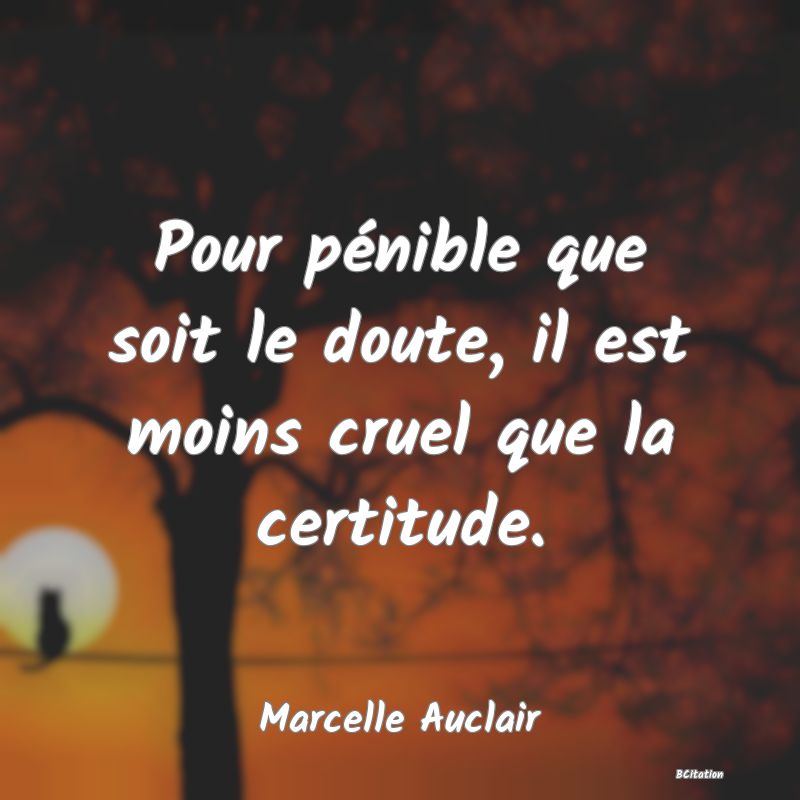 Pour pénible que soit le doute, il est moins cruel que la certitude.

Marcelle Auclair

BCitation